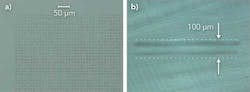 a)
50 μm
b)
100 μm